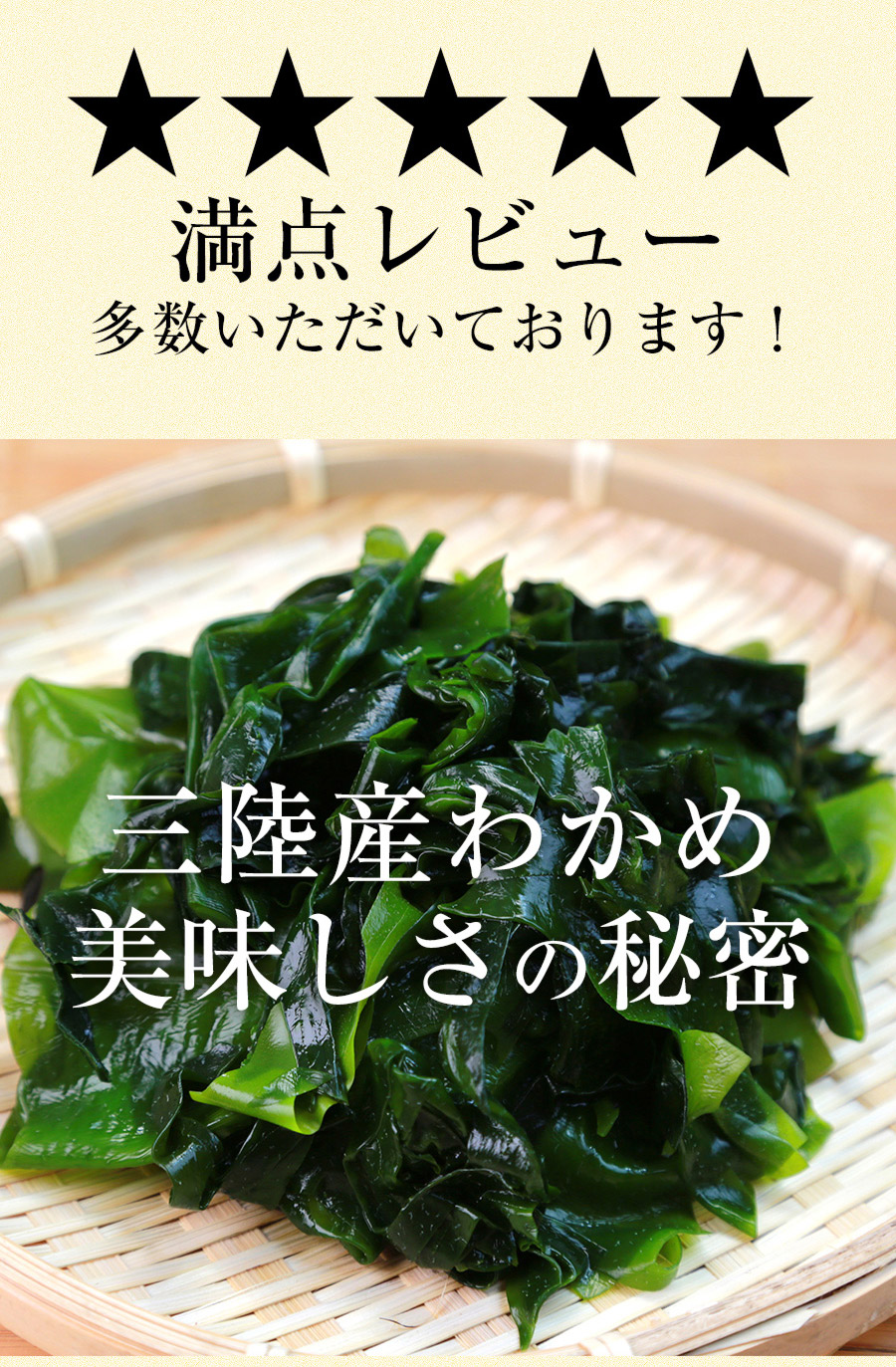 ★★★★★
満点レビュー
多数いただいております！

三陸産わかめ
美味しさの秘密